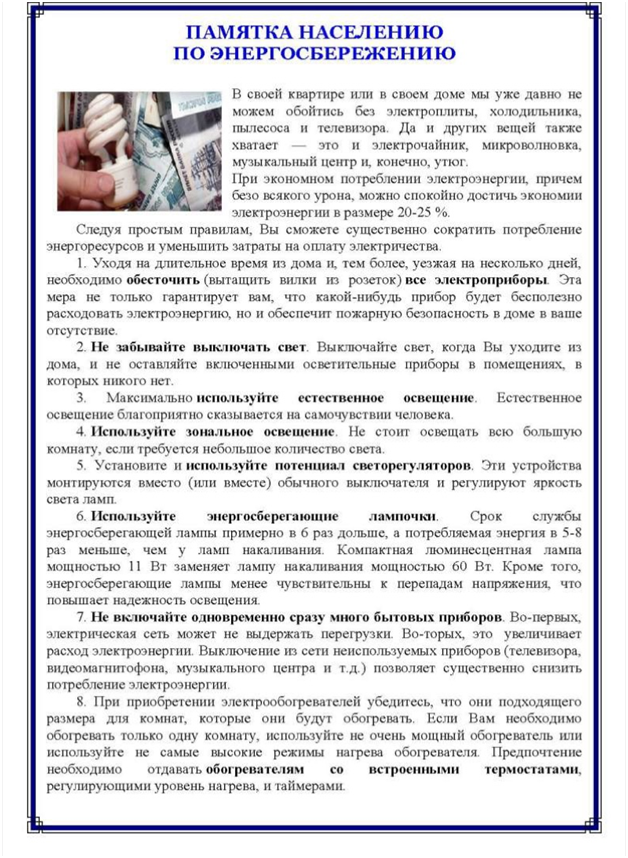 ПАМЯТКА НАСЕЛЕНИЮ
ПО ЭНЕРГОСБЕРЕЖЕНИЮ

В своей квартире или в своем доме мы уже давно не можем обойтись без электроплиты, холодильника, пылесоса и телевизора. Да и других вещей также хватает — это и электрочайник, микроволновка, музыкальный центр и, конечно, утюг.
При экономном потреблении электроэнергии, причем безо всякого урона, можно спокойно достичь экономии электроэнергии в размере 20-25 %.

Следуя простым правилам, Вы сможете существенно сократить потребление энергоресурсов и уменьшить затраты на оплату электричества.

1. Уходя на длительное время из дома и, тем более, уезжая на несколько дней, необходимо обесточить (вытащить вилки из розеток) все электроприборы. Эта мера не только гарантирует вам, что какой-нибудь прибор будет бесполезно расходовать электроэнергию, но и обеспечит пожарную безопасность в доме в ваше отсутствие.

2. Не забывайте выключать свет. Выключайте свет, когда Вы уходите из дома, и не оставляйте включенными осветительные приборы в помещениях, в которых никого нет.

3. Максимально используйте естественное освещение. Естественное освещение благоприятно сказывается на самочувствии человека.

4. Используйте зональное освещение. Не стоит освещать всю большую комнату, если требуется небольшое количество света.

5. Установите и используйте потенциал светорегуляторов. Эти устройства монтируются вместо (или вместе) обычного выключателя и регулируют яркость света ламп.

6. Используйте энергосберегающие лампочки. Срок службы энергосберегающей лампы примерно в 6 раз дольше, а потребляемая энергия в 5-8 раз меньше, чем у ламп накаливания. Компактная люминесцентная лампа мощностью 11 Вт заменяет лампу накаливания мощностью 60 Вт. Кроме того, энергосберегающие лампы менее чувствительны к перепадам напряжения, что повышает надежность освещения.

7. Не включайте одновременно сразу много бытовых приборов. Во-первых, электрическая сеть может не выдержать перегрузки. Во-торых, это увеличивает расход электроэнергии. Выключение из сети неиспользуемых приборов (телевизора, видеомагнитофона, музыкального центра и т.д.) позволяет существенно снизить потребление электроэнергии.

8. При приобретении электрообогревателей убедитесь, что они подходящего размера для комнат, которые они будут обогревать. Если Вам необходимо обогревать только одну комнату, используйте не очень мощный обогреватель или используйте не самые высокие режимы нагрева обогревателя. Предпочтение необходимо отдавать обогревателям со встроенными термостатами, регулирующими уровень нагрева, и таймерами.